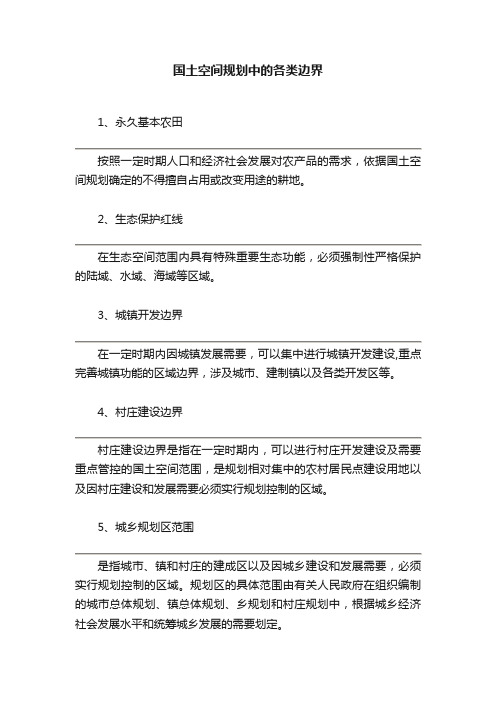 国土空间规划中的各类边界

1、永久基本农田

按照一定时期人口和经济社会发展对农产品的需求，依据国土空间规划确定的不得擅自占用或改变用途的耕地。

2、生态保护红线

在生态空间范围内具有特殊重要生态功能，必须强制性严格保护的陆域、水域、海域等区域。

3、城镇开发边界

在一定时期内因城镇发展需要，可以集中进行城镇开发建设,重点完善城镇功能的区域边界，涉及城市、建制镇以及各类开发区等。

4、村庄建设边界

村庄建设边界是指在一定时期内，可以进行村庄开发建设及需要重点管控的国土空间范围，是规划相对集中的农村居民点建设用地以及因村庄建设和发展需要必须实行规划控制的区域。

5、城乡规划区范围

是指城市、镇和村庄的建成区以及因城乡建设和发展需要，必须实行规划控制的区域。规划区的具体范围由有关人民政府在组织编制的城市总体规划、镇总体规划、乡规划和村庄规划中，根据城乡经济社会发展水平和统筹城乡发展的需要划定。